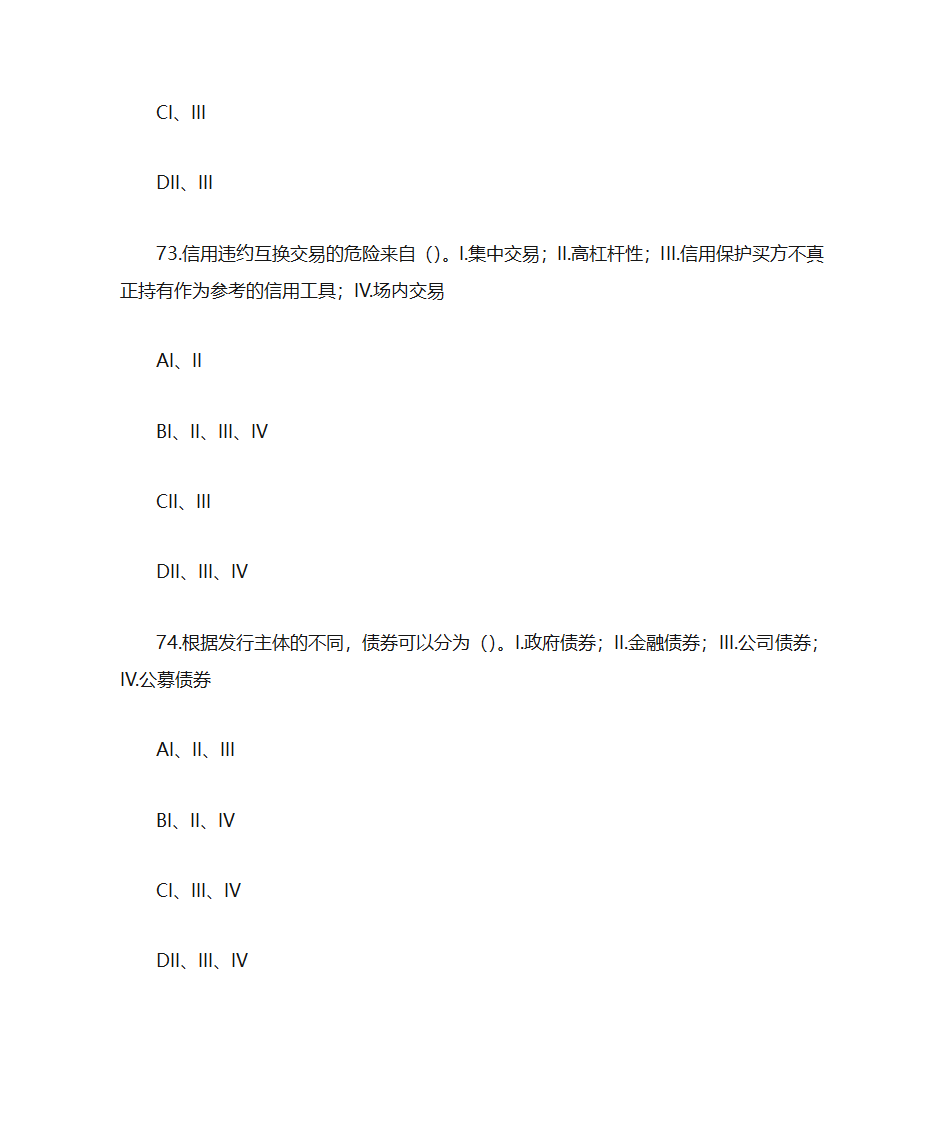 CI、III

DII、III

73.信用违约互换交易的危险来自（）。I.集中交易；II.高杠杆性；III.信用保护买方不真正持有作为参考的信用工具；IV.场内交易

AI、II

BI、II、III、IV

CII、III

DII、III、IV

74.根据发行主体的不同，债券可以分为（）。I.政府债券；II.金融债券；III.公司债券；IV.公募债券

AI、II、III

BI、II、IV

CI、III、IV

DII、III、IV